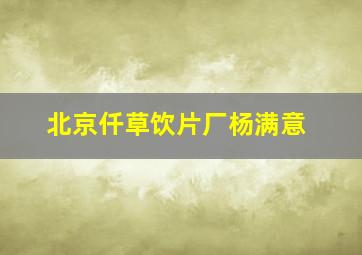 北京仟草饮片厂杨满意